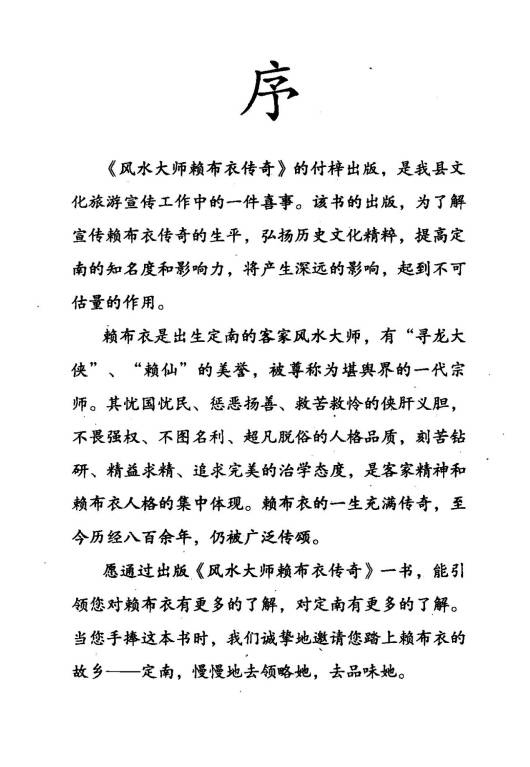 序

《风水大师赖布衣传奇》的付梓出版，是我县文化旅游宣传工作中的一件喜事。该书的出版，为了解宣传赖布衣传奇的生平，弘扬历史文化精粹，提高定南的知名度和影响力，将产生深远的影响，起到不可估量的作用。

赖布衣是出生定南的客家风水大师，有“寻龙大侠”、“赖仙”的美誉，被尊称为堪舆界的一代宗师。其忧国忧民、惩恶扬善、救苦救怜的侠肝义胆，不畏强权、不图名利、超凡脱俗的人格品质，刻苦钻研、精益求精、追求完美的治学态度，是客家精神和赖布衣人格的集中体现。赖布衣的一生充满传奇，至今历经八百余年，仍被广泛传颂。

愿通过出版《风水大师赖布衣传奇》一书，能引领您对赖布衣有更多的了解，对定南有更多的了解。当您手捧这本书时，我们诚挚地邀请您踏上赖布衣的故乡——定南，慢慢地去领略她，去品味她。